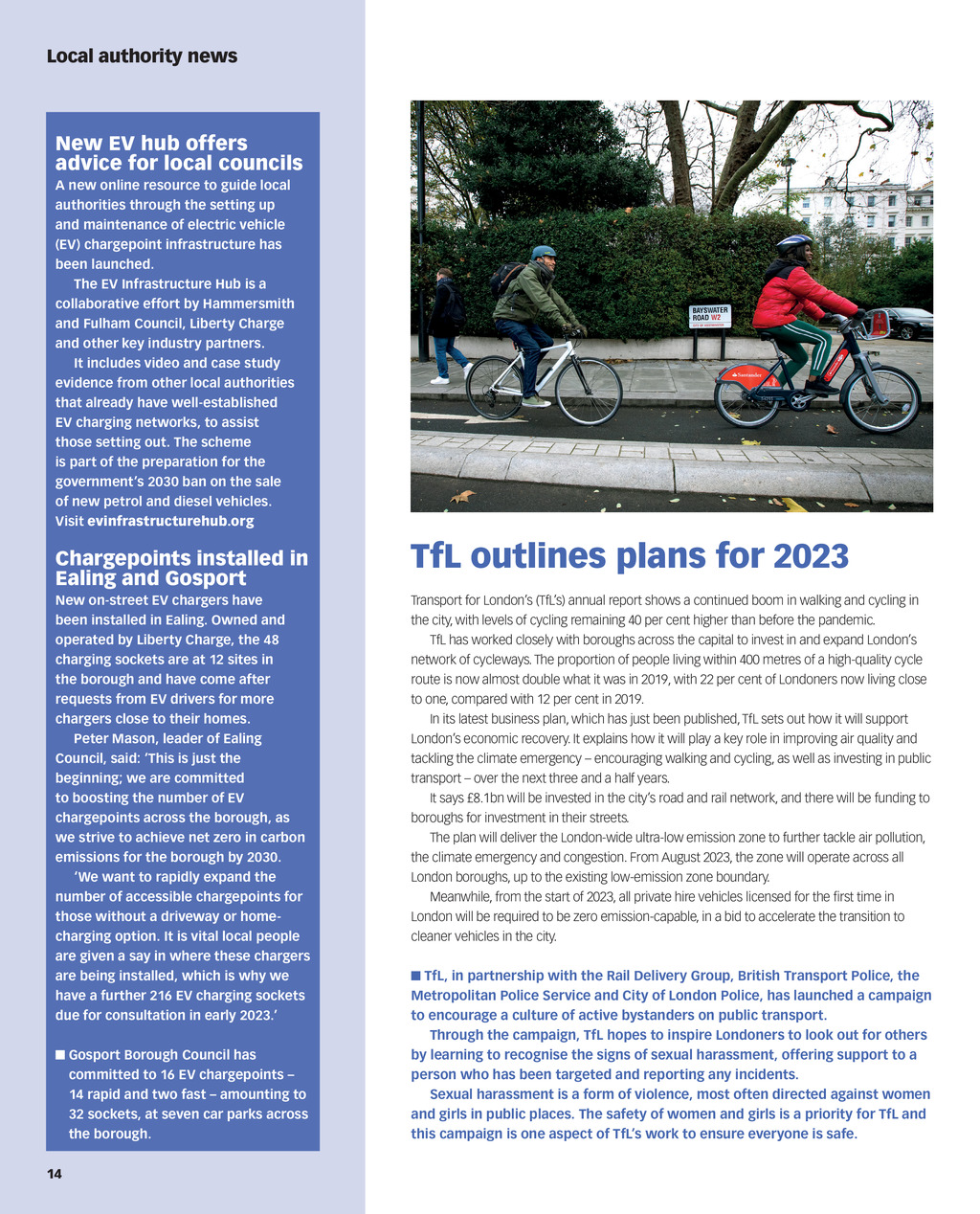 Local authority news

New EV hub offers advice for local councils
A new online resource to guide local authorities through the setting up and maintenance of electric vehicle (EV) chargepoint infrastructure has been launched.

The EV Infrastructure Hub is a collaborative effort by Hammersmith and Fulham Council, Liberty Charge and other key industry partners.

It includes video and case study evidence from other local authorities that already have well-established EV charging networks, to assist those setting out. The scheme is part of the preparation for the government's 2030 ban on the sale of new petrol and diesel vehicles. Visit evinfrastructurehub.org

Chargepoints installed in Ealing and Gosport
New on-street EV chargers have been installed in Ealing. Owned and operated by Liberty Charge, the 48 charging sockets are at 12 sites in the borough and have come after requests from EV drivers for more chargers close to their homes.

Peter Mason, leader of Ealing Council, said: 'This is just the beginning; we are committed to boosting the number of EV chargepoints across the borough, as we strive to achieve net zero in carbon emissions for the borough by 2030.

'We want to rapidly expand the number of accessible chargepoints for those without a driveway or home-charging option. It is vital local people are given a say in where these chargers are being installed, which is why we have a further 216 EV charging sockets due for consultation in early 2023.'

■ Gosport Borough Council has committed to 16 EV chargepoints – 14 rapid and two fast – amounting to 32 sockets, at seven car parks across the borough.

14

BAYSWATER ROAD W2

Santander

TfL outlines plans for 2023

Transport for London's (TfL's) annual report shows a continued boom in walking and cycling in the city, with levels of cycling remaining 40 per cent higher than before the pandemic.

TfL has worked closely with boroughs across the capital to invest in and expand London's network of cycleways. The proportion of people living within 400 metres of a high-quality cycle route is now almost double what it was in 2019, with 22 per cent of Londoners now living close to one, compared with 12 per cent in 2019.

In its latest business plan, which has just been published, TfL sets out how it will support London's economic recovery. It explains how it will play a key role in improving air quality and tackling the climate emergency – encouraging walking and cycling, as well as investing in public transport – over the next three and a half years.

It says £8.1bn will be invested in the city's road and rail network, and there will be funding to boroughs for investment in their streets.

The plan will deliver the London-wide ultra-low emission zone to further tackle air pollution, the climate emergency and congestion. From August 2023, the zone will operate across all London boroughs, up to the existing low-emission zone boundary.

Meanwhile, from the start of 2023, all private hire vehicles licensed for the first time in London will be required to be zero emission-capable, in a bid to accelerate the transition to cleaner vehicles in the city.

■ TfL, in partnership with the Rail Delivery Group, British Transport Police, the Metropolitan Police Service and City of London Police, has launched a campaign to encourage a culture of active bystanders on public transport.

Through the campaign, TfL hopes to inspire Londoners to look out for others by learning to recognise the signs of sexual harassment, offering support to a person who has been targeted and reporting any incidents.

Sexual harassment is a form of violence, most often directed against women and girls in public places. The safety of women and girls is a priority for TfL and this campaign is one aspect of TfL's work to ensure everyone is safe.